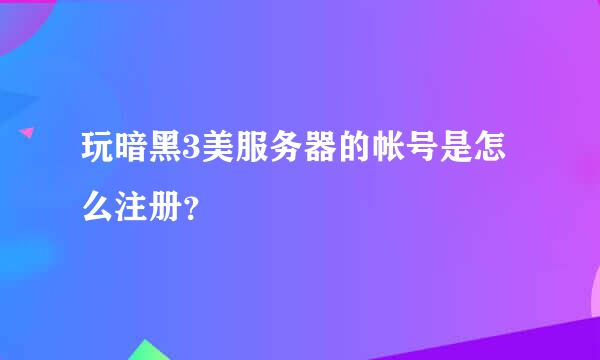 玩暗黑3美服务器的帐号是怎么注册?